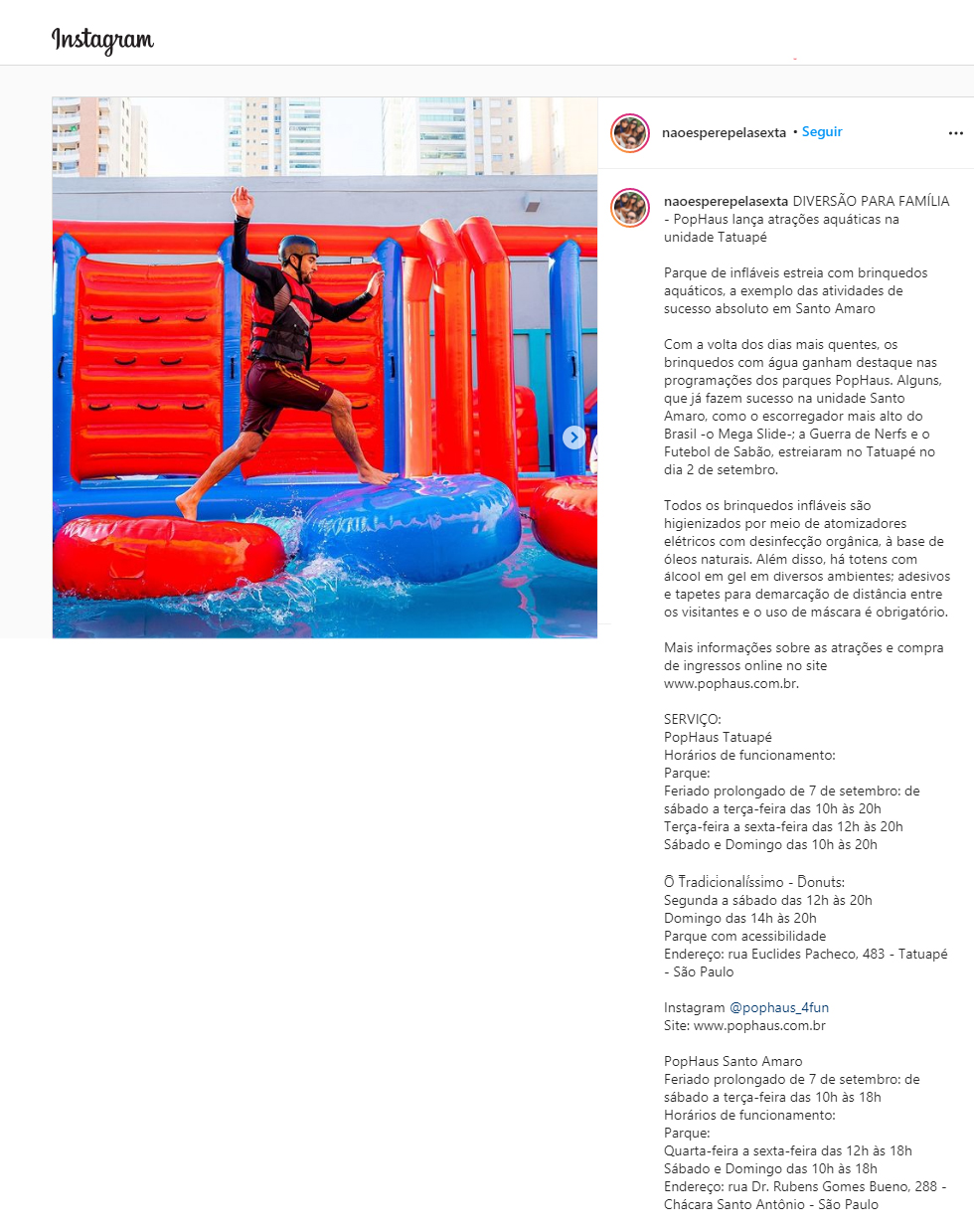 Instagram

naoesperepelasexta • Seguir

naoesperepelasexta DIVERSÃO PARA FAMÍLIA - PopHaus lança atrações aquáticas na unidade Tatuapé

Parque de infláveis estreia com brinquedos aquáticos, a exemplo das atividades de sucesso absoluto em Santo Amaro

Com a volta dos dias mais quentes, os brinquedos com água ganham destaque nas programações dos parques PopHaus. Alguns, que já fazem sucesso na unidade Santo Amaro, como o escorregador mais alto do Brasil -o Mega Slide-; a Guerra de Nerfs e o Futebol de Sabão, estreiaram no Tatuapé no dia 2 de setembro.

Todos os brinquedos infláveis são higienizados por meio de atomizadores elétricos com desinfecção orgânica, à base de óleos naturais. Além disso, há totens com álcool em gel em diversos ambientes; adesivos e tapetes para demarcação de distância entre os visitantes e o uso de máscara é obrigatório.

Mais informações sobre as atrações e compra de ingressos online no site www.pophaus.com.br.

SERVIÇO:
PopHaus Tatuapé
Horários de funcionamento:
Parque:
Feriado prolongado de 7 de setembro: de sábado a terça-feira das 10h às 20h
Terça-feira a sexta-feira das 12h às 20h
Sábado e Domingo das 10h às 20h

O Tradicionalíssimo - Donuts:
Segunda a sábado das 12h às 20h
Domingo das 14h às 20h
Parque com acessibilidade
Endereço: rua Euclides Pacheco, 483 - Tatuapé - São Paulo

Instagram @pophaus_4fun
Site: www.pophaus.com.br

PopHaus Santo Amaro
Feriado prolongado de 7 de setembro: de sábado a terça-feira das 10h às 18h
Horários de funcionamento:
Parque:
Quarta-feira a sexta-feira das 12h às 18h
Sábado e Domingo das 10h às 18h
Endereço: rua Dr. Rubens Gomes Bueno, 288 - Chácara Santo Antônio - São Paulo